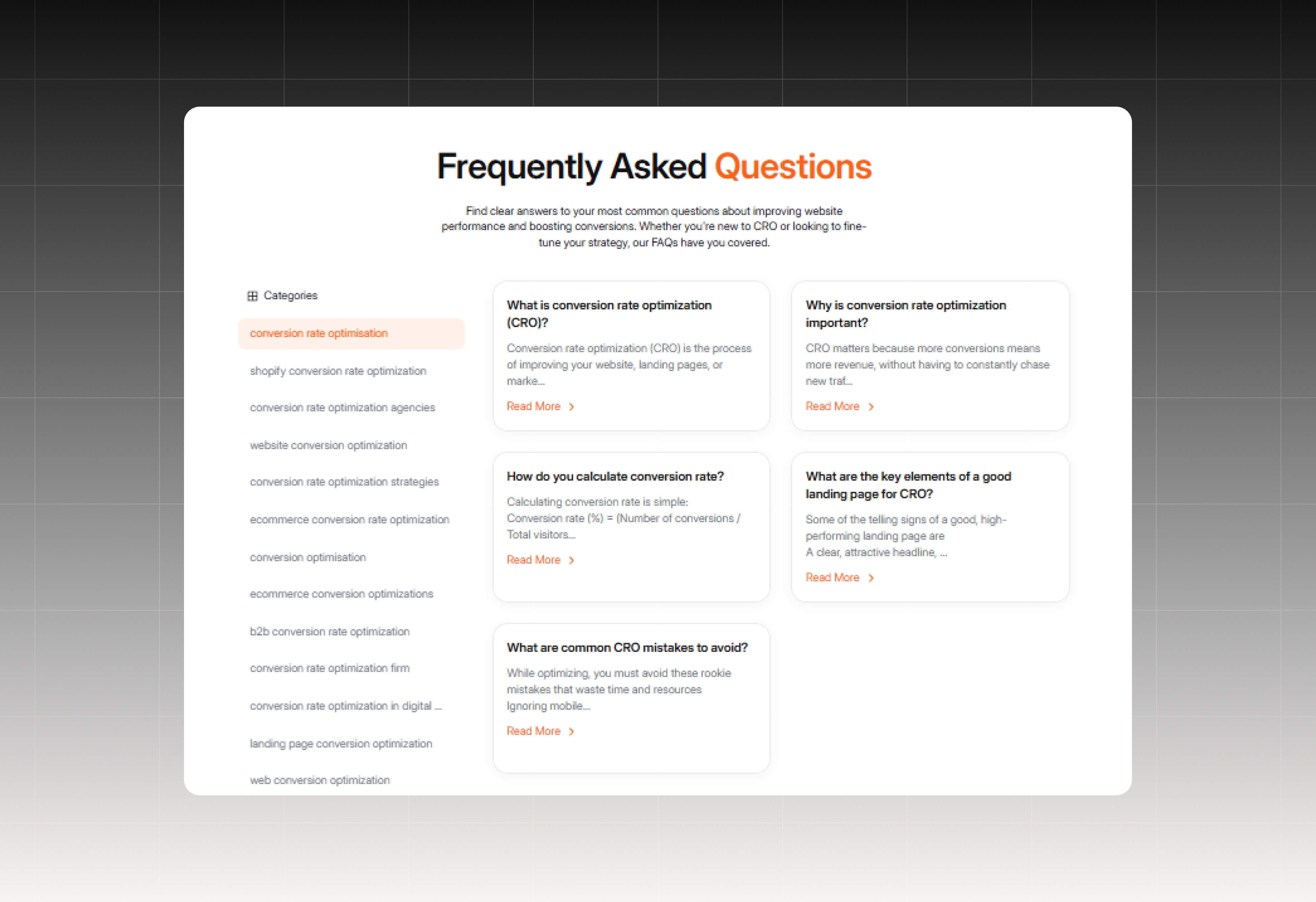 Frequently Asked Questions

Find clear answers to your most common questions about improving website performance and boosting conversions. Whether you're new to CRO or looking to fine-tune your strategy, our FAQs have you covered.

Categories

conversion rate optimisation

shopify conversion rate optimization

conversion rate optimization agencies

website conversion optimization

conversion rate optimization strategies

ecommerce conversion rate optimization

conversion optimisation

ecommerce conversion optimizations

b2b conversion rate optimization

conversion rate optimization firm

conversion rate optimization in digital ...

landing page conversion optimization

web conversion optimization

What is conversion rate optimization (CRO)?

Conversion rate optimization (CRO) is the process of improving your website, landing pages, or marke...

Read More

Why is conversion rate optimization important?

CRO matters because more conversions means more revenue, without having to constantly chase new traf...

Read More

How do you calculate conversion rate?

Calculating conversion rate is simple: Conversion rate (%) = (Number of conversions / Total visitors...

Read More

What are the key elements of a good landing page for CRO?

Some of the telling signs of a good, high-performing landing page are
A clear, attractive headline, ...

Read More

What are common CRO mistakes to avoid?

While optimizing, you must avoid these rookie mistakes that waste time and resources
Ignoring mobile...

Read More